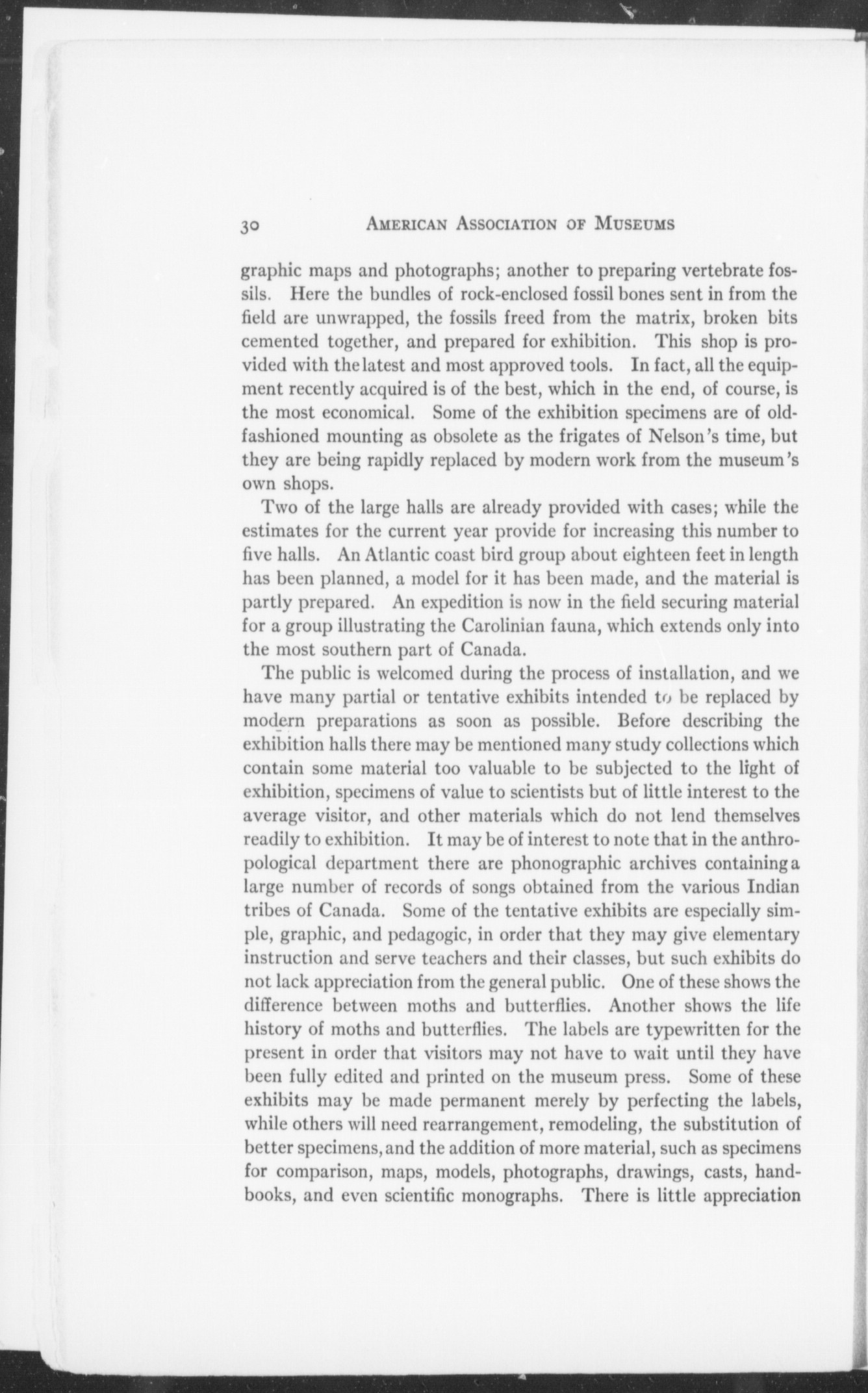 30 AMERICAN ASSOCIATION OF MUSEUMS

graphic maps and photographs; another to preparing vertebrate fossils. Here the bundles of rock-enclosed fossil bones sent in from the field are unwrapped, the fossils freed from the matrix, broken bits cemented together, and prepared for exhibition. This shop is provided with the latest and most approved tools. In fact, all the equipment recently acquired is of the best, which in the end, of course, is the most economical. Some of the exhibition specimens are of old-fashioned mounting as obsolete as the frigates of Nelson's time, but they are being rapidly replaced by modern work from the museum's own shops.

Two of the large halls are already provided with cases; while the estimates for the current year provide for increasing this number to five halls. An Atlantic coast bird group about eighteen feet in length has been planned, a model for it has been made, and the material is partly prepared. An expedition is now in the field securing material for a group illustrating the Carolinian fauna, which extends only into the most southern part of Canada.

The public is welcomed during the process of installation, and we have many partial or tentative exhibits intended to be replaced by modern preparations as soon as possible. Before describing the exhibition halls there may be mentioned many study collections which contain some material too valuable to be subjected to the light of exhibition, specimens of value to scientists but of little interest to the average visitor, and other materials which do not lend themselves readily to exhibition. It may be of interest to note that in the anthropological department there are phonographic archives containing a large number of records of songs obtained from the various Indian tribes of Canada. Some of the tentative exhibits are especially simple, graphic, and pedagogic, in order that they may give elementary instruction and serve teachers and their classes, but such exhibits do not lack appreciation from the general public. One of these shows the difference between moths and butterflies. Another shows the life history of moths and butterflies. The labels are typewritten for the present in order that visitors may not have to wait until they have been fully edited and printed on the museum press. Some of these exhibits may be made permanent merely by perfecting the labels, while others will need rearrangement, remodeling, the substitution of better specimens, and the addition of more material, such as specimens for comparison, maps, models, photographs, drawings, casts, handbooks, and even scientific monographs. There is little appreciation